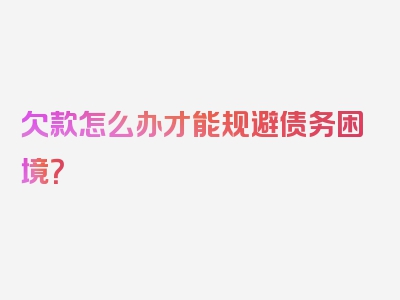 欠款怎么办才能规避债务困境?